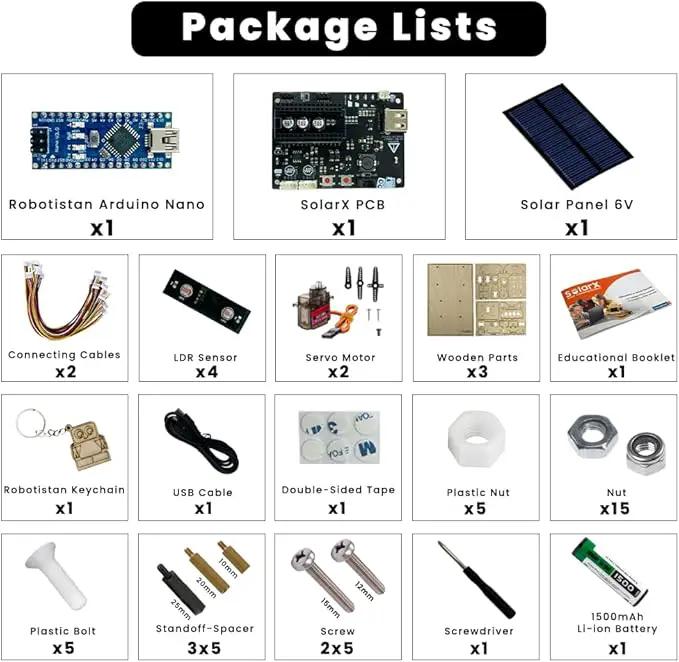 Package Lists

Robotistan Arduino Nano
x1

SolarX PCB
x1

Solar Panel 6V
x1

Connecting Cables
x2

LDR Sensor
x4

Servo Motor
x2

Wooden Parts
x3

solarX

Educational Booklet
x1

Robotistan Keychain
x1

USB Cable
x1

Double-Sided Tape
x1

Plastic Nut
x5

Nut
x15

Plastic Bolt
x5

25mm
20mm
10mm

Standoff-Spacer
3x5

15mm
12mm

Screw
2x5

Screwdriver
x1

1500

1500mAh
Li-ion Battery
x1